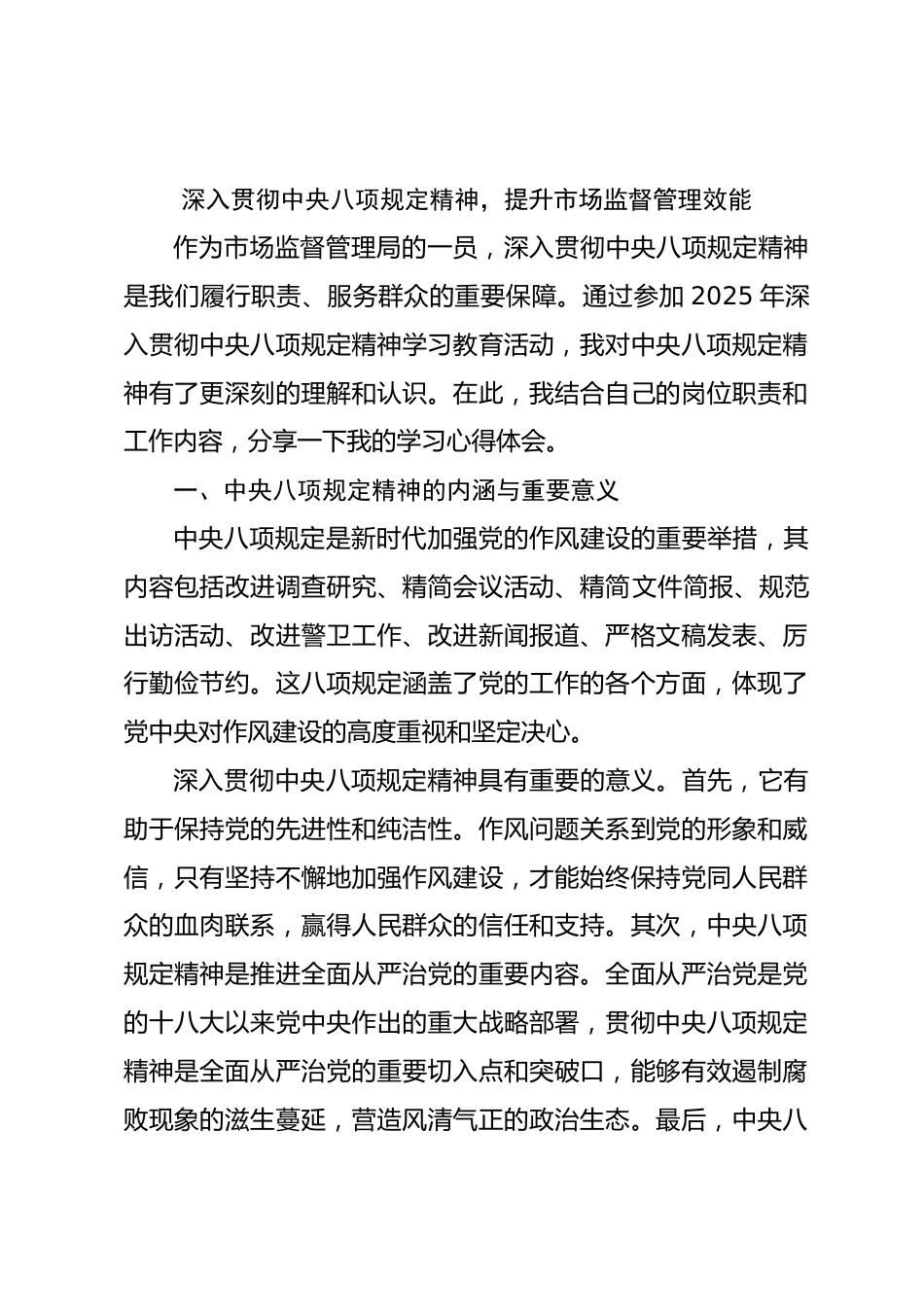 深入贯彻中央八项规定精神，提升市场监督管理效能

作为市场监督管理局的一员，深入贯彻中央八项规定精神是我们履行职责、服务群众的重要保障。通过参加 2025 年深入贯彻中央八项规定精神学习教育活动，我对中央八项规定精神有了更深刻的理解和认识。在此，我结合自己的岗位职责和工作内容，分享一下我的学习心得体会。

一、中央八项规定精神的内涵与重要意义

中央八项规定是新时代加强党的作风建设的重要举措，其内容包括改进调查研究、精简会议活动、精简文件简报、规范出访活动、改进警卫工作、改进新闻报道、严格文稿发表、厉行勤俭节约。这八项规定涵盖了党的工作的各个方面，体现了党中央对作风建设的高度重视和坚定决心。

深入贯彻中央八项规定精神具有重要的意义。首先，它有助于保持党的先进性和纯洁性。作风问题关系到党的形象和威信，只有坚持不懈地加强作风建设，才能始终保持党同人民群众的血肉联系，赢得人民群众的信任和支持。其次，中央八项规定精神是推进全面从严治党的重要内容。全面从严治党是党的十八大以来党中央作出的重大战略部署，贯彻中央八项规定精神是全面从严治党的重要切入点和突破口，能够有效遏制腐败现象的滋生蔓延，营造风清气正的政治生态。最后，中央八